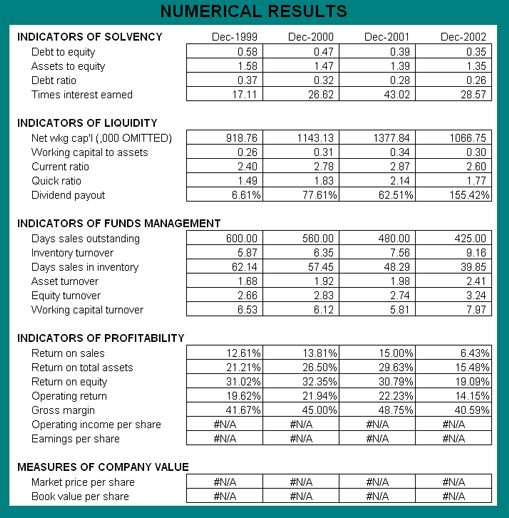 NUMERICAL RESULTS

| INDICATORS OF SOLVENCY | Dec-1999 | Dec-2000 | Dec-2001 | Dec-2002 |
|---|---|---|---|---|
| Debt to equity | 0.58 | 0.47 | 0.39 | 0.35 |
| Assets to equity | 1.58 | 1.47 | 1.39 | 1.35 |
| Debt ratio | 0.37 | 0.32 | 0.28 | 0.26 |
| Times interest earned | 17.11 | 26.62 | 43.02 | 28.57 |

| INDICATORS OF LIQUIDITY | | | | |
|---|---|---|---|---|
| Net wkg cap'l (,000 OMITTED) | 918.76 | 1143.13 | 1377.84 | 1066.75 |
| Working capital to assets | 0.26 | 0.31 | 0.34 | 0.30 |
| Current ratio | 2.40 | 2.78 | 2.87 | 2.60 |
| Quick ratio | 1.49 | 1.83 | 2.14 | 1.77 |
| Dividend payout | 6.61% | 77.61% | 62.51% | 155.42% |

| INDICATORS OF FUNDS MANAGEMENT | | | | |
|---|---|---|---|---|
| Days sales outstanding | 600.00 | 560.00 | 480.00 | 425.00 |
| Inventory turnover | 5.87 | 6.35 | 7.56 | 9.16 |
| Days sales in inventory | 62.14 | 57.45 | 48.29 | 39.85 |
| Asset turnover | 1.68 | 1.92 | 1.98 | 2.41 |
| Equity turnover | 2.66 | 2.83 | 2.74 | 3.24 |
| Working capital turnover | 6.53 | 6.12 | 5.81 | 7.97 |

| INDICATORS OF PROFITABILITY | | | | |
|---|---|---|---|---|
| Return on sales | 12.61% | 13.81% | 15.00% | 6.43% |
| Return on total assets | 21.21% | 26.50% | 29.63% | 15.48% |
| Return on equity | 31.02% | 32.35% | 30.79% | 19.09% |
| Operating return | 19.62% | 21.94% | 22.23% | 14.15% |
| Gross margin | 41.67% | 45.00% | 48.75% | 40.59% |
| Operating income per share | #N/A | #N/A | #N/A | #N/A |
| Earnings per share | #N/A | #N/A | #N/A | #N/A |

| MEASURES OF COMPANY VALUE | | | | |
|---|---|---|---|---|
| Market price per share | #N/A | #N/A | #N/A | #N/A |
| Book value per share | #N/A | #N/A | #N/A | #N/A |